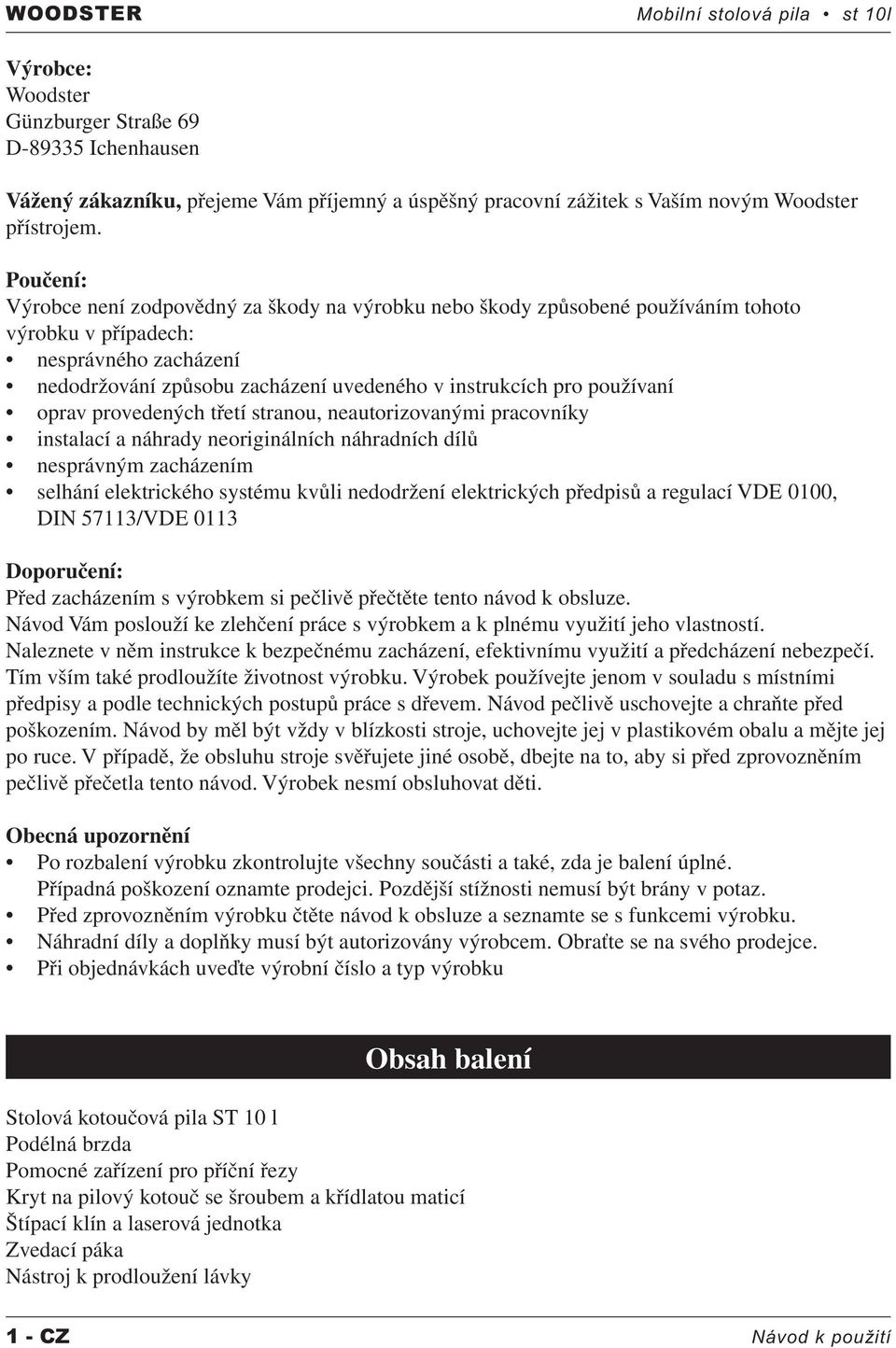 WOODSTER Mobilní stolová pila • st 10l

Výrobce:
Woodster
Günzburger Straße 69
D-89335 Ichenhausen

Vážený zákazníku, přejeme Vám příjemný a úspěšný pracovní zážitek s Vaším novým Woodster přístrojem.

Poučení:
Výrobce není zodpovědný za škody na výrobku nebo škody způsobené používáním tohoto výrobku v případech:
• nesprávného zacházení
• nedodržování způsobu zacházení uvedeného v instrukcích pro používaní
• oprav provedených třetí stranou, neautorizovanými pracovníky
• instalací a náhrady neoriginálních náhradních dílů
• nesprávným zacházením
• selhání elektrického systému kvůli nedodržení elektrických předpisů a regulací VDE 0100, DIN 57113/VDE 0113

Doporučení:
Před zacházením s výrobkem si pečlivě přečtěte tento návod k obsluze.
Návod Vám poslouží ke zlehčení práce s výrobkem a k plnému využití jeho vlastností.
Naleznete v něm instrukce k bezpečnému zacházení, efektivnímu využití a předcházení nebezpečí.
Tím vším také prodloužíte životnost výrobku. Výrobek používejte jenom v souladu s místními předpisy a podle technických postupů práce s dřevem. Návod pečlivě uschovejte a chraňte před poškozením. Návod by měl být vždy v blízkosti stroje, uchovejte jej v plastikovém obalu a mějte jej po ruce. V případě, že obsluhu stroje svěřujete jiné osobě, dbejte na to, aby si před zprovozněním pečlivě přečetla tento návod. Výrobek nesmí obsluhovat děti.

Obecná upozornění
• Po rozbalení výrobku zkontrolujte všechny součásti a také, zda je balení úplné. Případná poškození oznamte prodejci. Pozdější stížnosti nemusí být brány v potaz.
• Před zprovozněním výrobku čtěte návod k obsluze a seznamte se s funkcemi výrobku.
• Náhradní díly a doplňky musí být autorizovány výrobcem. Obraťte se na svého prodejce.
• Při objednávkách uveďte výrobní číslo a typ výrobku

Obsah balení

Stolová kotoučová pila ST 10 l
Podélná brzda
Pomocné zařízení pro příční řezy
Kryt na pilový kotouč se šroubem a křídlatou maticí
Štípací klín a laserová jednotka
Zvedací páka
Nástroj k prodloužení lávky

1 - CZ Návod k použití